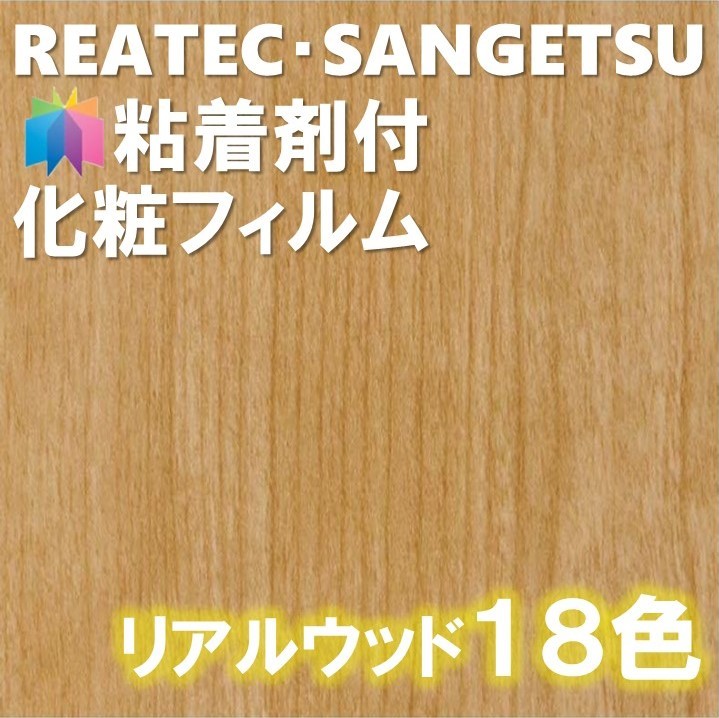 REATEC･SANGETSU
粘着剤付
化粧フィルム

リアルウッド18色